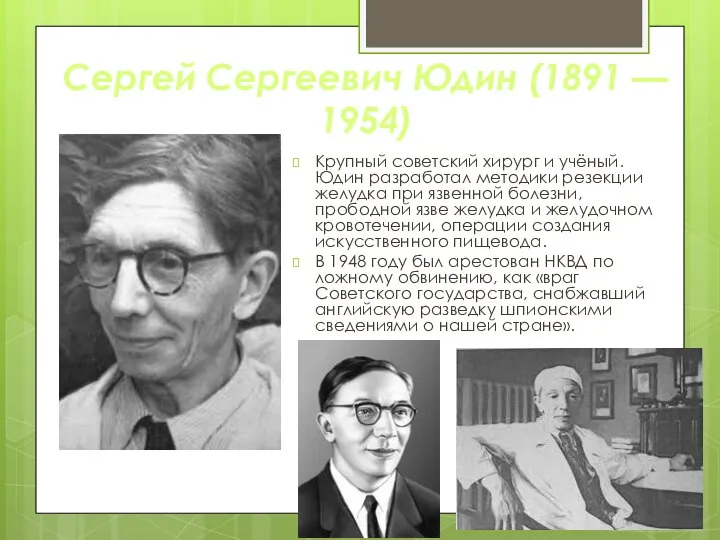 Сергей Сергеевич Юдин (1891 — 1954)

Крупный советский хирург и учёный. Юдин разработал методики резекции желудка при язвенной болезни, прободной язве желудка и желудочном кровотечении, операции создания искусственного пищевода.

В 1948 году был арестован НКВД по ложному обвинению, как «враг Советского государства, снабжавший английскую разведку шпионскими сведениями о нашей стране».